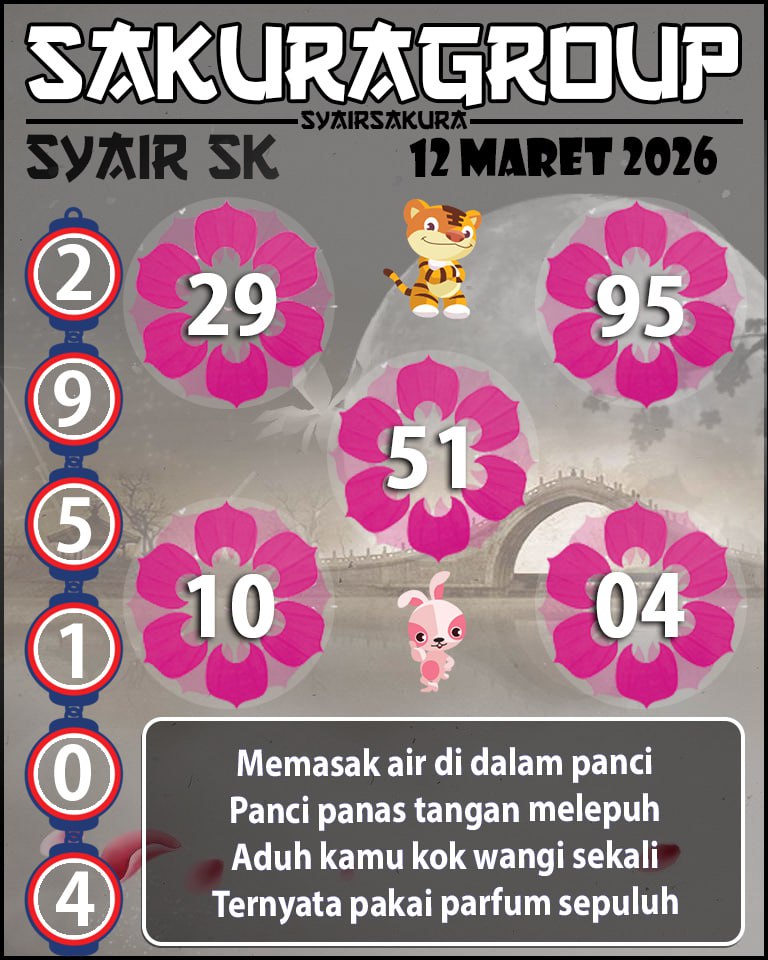 SAKURAGROUP
SYAIRSAKURA
SYAIR SK
12 MARET 2026

2
9
5
1
0
4

29
95
51
10
04

Memasak air di dalam panci
Panci panas tangan melepuh
Aduh kamu kok wangi sekali
Ternyata pakai parfum sepuluh